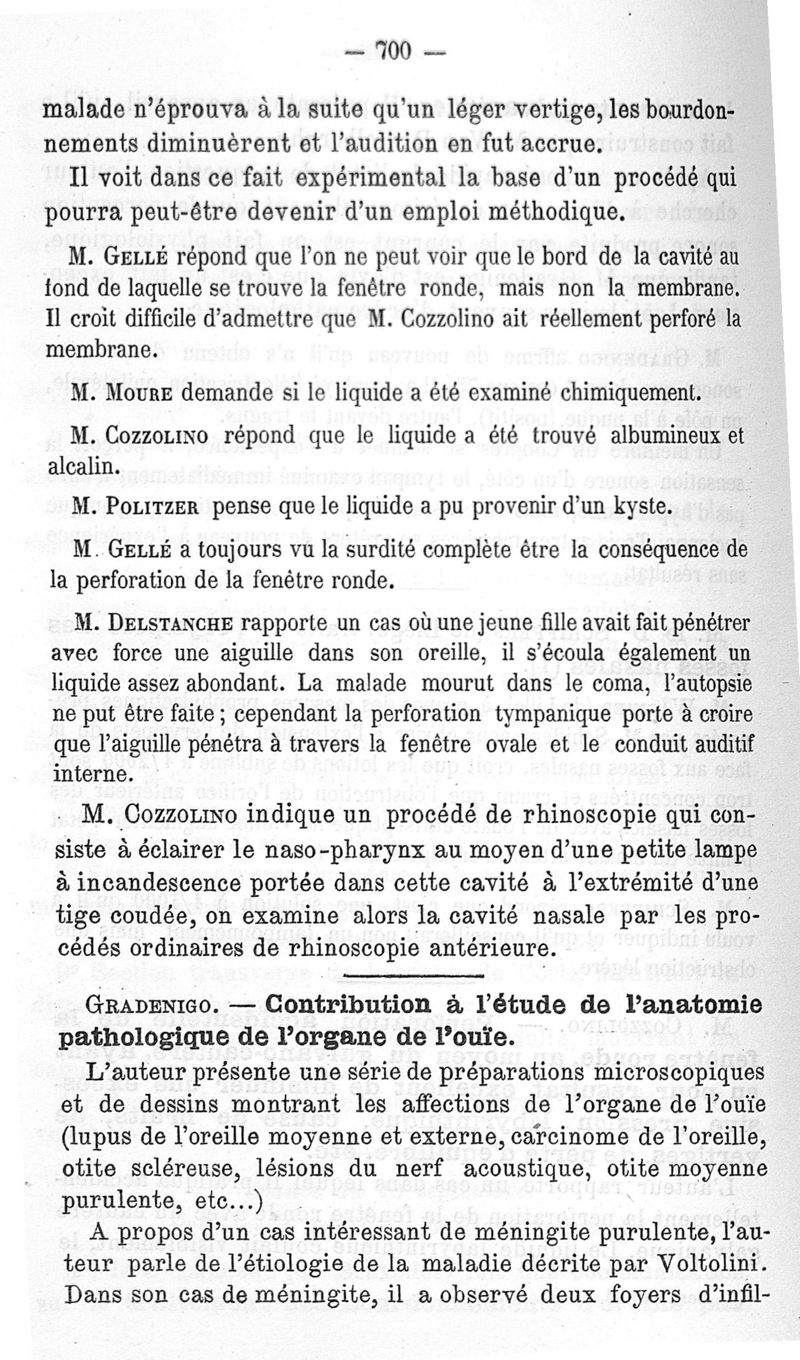 — 700 —

malade n'éprouva à la suite qu'un léger vertige, les bourdonnements diminuèrent et l'audition en fut accrue.

Il voit dans ce fait expérimental la base d'un procédé qui pourra peut-être devenir d'un emploi méthodique.

M. Gellé répond que l'on ne peut voir que le bord de la cavité au fond de laquelle se trouve la fenêtre ronde, mais non la membrane. Il croit difficile d'admettre que M. Cozzolino ait réellement perforé la membrane.

M. Moure demande si le liquide a été examiné chimiquement.

M. Cozzolino répond que le liquide a été trouvé albumineux et alcalin.

M. Politzer pense que le liquide a pu provenir d'un kyste.

M. Gellé a toujours vu la surdité complète être la conséquence de la perforation de la fenêtre ronde.

M. Delstanche rapporte un cas où une jeune fille avait fait pénétrer avec force une aiguille dans son oreille, il s'écoula également un liquide assez abondant. La malade mourut dans le coma, l'autopsie ne put être faite ; cependant la perforation tympanique porte à croire que l'aiguille pénétra à travers la fenêtre ovale et le conduit auditif interne.

M. Cozzolino indique un procédé de rhinoscopie qui consiste à éclairer le naso-pharynx au moyen d'une petite lampe à incandescence portée dans cette cavité à l'extrémité d'une tige coudée, on examine alors la cavité nasale par les procédés ordinaires de rhinoscopie antérieure.

Gradenigo. — Contribution à l'étude de l'anatomie pathologique de l'organe de l'ouïe.

L'auteur présente une série de préparations microscopiques et de dessins montrant les affections de l'organe de l'ouïe (lupus de l'oreille moyenne et externe, carcinome de l'oreille, otite scléreuse, lésions du nerf acoustique, otite moyenne purulente, etc...)

A propos d'un cas intéressant de méningite purulente, l'auteur parle de l'étiologie de la maladie décrite par Voltolini. Dans son cas de méningite, il a observé deux foyers d'infil-